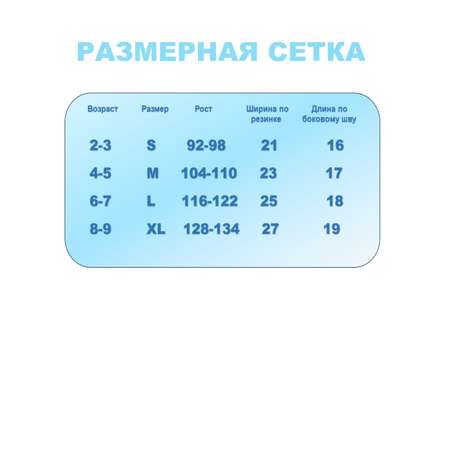 РАЗМЕРНАЯ СЕТКА

| Возраст | Размер | Рост | Ширина по резинке | Длина по боковому шву |
|---|---|---|---|---|
| 2-3 | S | 92-98 | 21 | 16 |
| 4-5 | M | 104-110 | 23 | 17 |
| 6-7 | L | 116-122 | 25 | 18 |
| 8-9 | XL | 128-134 | 27 | 19 |